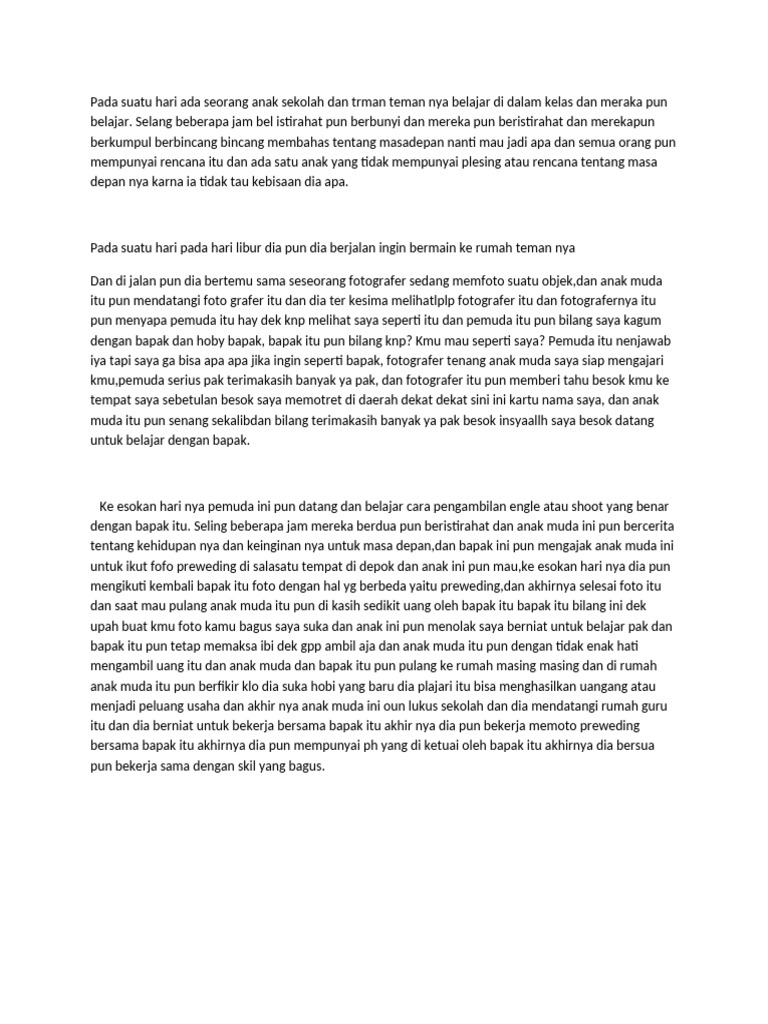 Pada suatu hari ada seorang anak sekolah dan trman teman nya belajar di dalam kelas dan meraka pun belajar. Selang beberapa jam bel istirahat pun berbunyi dan mereka pun beristirahat dan merekapun berkumpul berbincang bincang membahas tentang masadepan nanti mau jadi apa dan semua orang pun mempunyai rencana itu dan ada satu anak yang tidak mempunyai plesing atau rencana tentang masa depan nya karna ia tidak tau kebisaan dia apa.

Pada suatu hari pada hari libur dia pun dia berjalan ingin bermain ke rumah teman nya

Dan di jalan pun dia bertemu sama seseorang fotografer sedang memfoto suatu objek,dan anak muda itu pun mendatangi foto grafer itu dan dia ter kesima melihatlplp fotografer itu dan fotografernya itu pun menyapa pemuda itu hay dek knp melihat saya seperti itu dan pemuda itu pun bilang saya kagum dengan bapak dan hoby bapak, bapak itu pun bilang knp? Kmu mau seperti saya? Pemuda itu nenjawab iya tapi saya ga bisa apa apa jika ingin seperti bapak, fotografer tenang anak muda saya siap mengajari kmu,pemuda serius pak terimakasih banyak ya pak, dan fotografer itu pun memberi tahu besok kmu ke tempat saya sebetulan besok saya memotret di daerah dekat dekat sini ini kartu nama saya, dan anak muda itu pun senang sekalibdan bilang terimakasih banyak ya pak besok insyaallh saya besok datang untuk belajar dengan bapak.

Ke esokan hari nya pemuda ini pun datang dan belajar cara pengambilan engle atau shoot yang benar dengan bapak itu. Seling beberapa jam mereka berdua pun beristirahat dan anak muda ini pun bercerita tentang kehidupan nya dan keinginan nya untuk masa depan,dan bapak ini pun mengajak anak muda ini untuk ikut fofo preweding di salasatu tempat di depok dan anak ini pun mau,ke esokan hari nya dia pun mengikuti kembali bapak itu foto dengan hal yg berbeda yaitu preweding,dan akhirnya selesai foto itu dan saat mau pulang anak muda itu pun di kasih sedikit uang oleh bapak itu bapak itu bilang ini dek upah buat kmu foto kamu bagus saya suka dan anak ini pun menolak saya berniat untuk belajar pak dan bapak itu pun tetap memaksa ibi dek gpp ambil aja dan anak muda itu pun dengan tidak enak hati mengambil uang itu dan anak muda dan bapak itu pun pulang ke rumah masing masing dan di rumah anak muda itu pun berfikir klo dia suka hobi yang baru dia plajari itu bisa menghasilkan uangang atau menjadi peluang usaha dan akhir nya anak muda ini oun lukus sekolah dan dia mendatangi rumah guru itu dan dia berniat untuk bekerja bersama bapak itu akhir nya dia pun bekerja memoto preweding bersama bapak itu akhirnya dia pun mempunyai ph yang di ketuai oleh bapak itu akhirnya dia bersua pun bekerja sama dengan skil yang bagus.